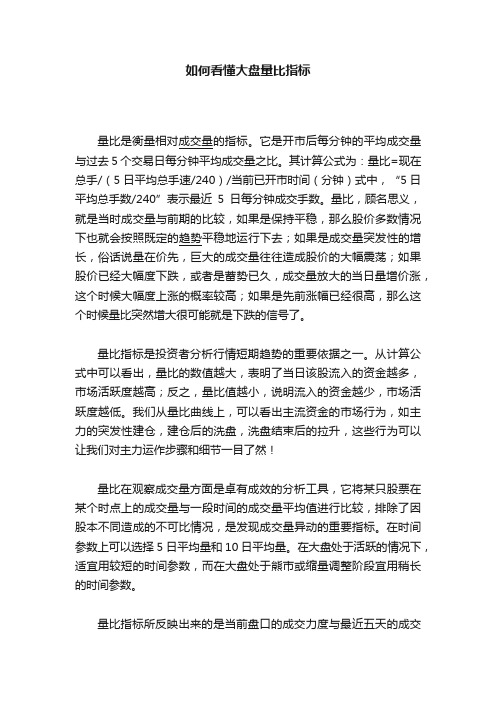 如何看懂大盘量比指标

量比是衡量相对成交量的指标。它是开市后每分钟的平均成交量与过去 5 个交易日每分钟平均成交量之比。其计算公式为：量比=现在总手/（5 日平均总手速/240）/当前已开市时间（分钟）式中，“5 日平均总手数/240”表示最近 5 日每分钟成交手数。量比，顾名思义，就是当时成交量与前期的比较，如果是保持平稳，那么股价多数情况下也就会按照既定的趋势平稳地运行下去；如果是成交量突发性的增长，俗话说量在价先，巨大的成交量往往造成股价的大幅震荡；如果股价已经大幅度下跌，或者是蓄势已久，成交量放大的当日量增价涨，这个时候大幅度上涨的概率较高；如果是先前涨幅已经很高，那么这个时候量比突然增大很可能就是下跌的信号了。

量比指标是投资者分析行情短期趋势的重要依据之一。从计算公式中可以看出，量比的数值越大，表明了当日该股流入的资金越多，市场活跃度越高；反之，量比值越小，说明流入的资金越少，市场活跃度越低。我们从量比曲线上，可以看出主流资金的市场行为，如主力的突发性建仓，建仓后的洗盘，洗盘结束后的拉升，这些行为可以让我们对主力运作步骤和细节一目了然！

量比在观察成交量方面是卓有成效的分析工具，它将某只股票在某个时点上的成交量与一段时间的成交量平均值进行比较，排除了因股本不同造成的不可比情况，是发现成交量异动的重要指标。在时间参数上可以选择 5 日平均量和 10 日平均量。在大盘处于活跃的情况下，适宜用较短的时间参数，而在大盘处于熊市或缩量调整阶段宜用稍长的时间参数。

量比指标所反映出来的是当前盘口的成交力度与最近五天的成交